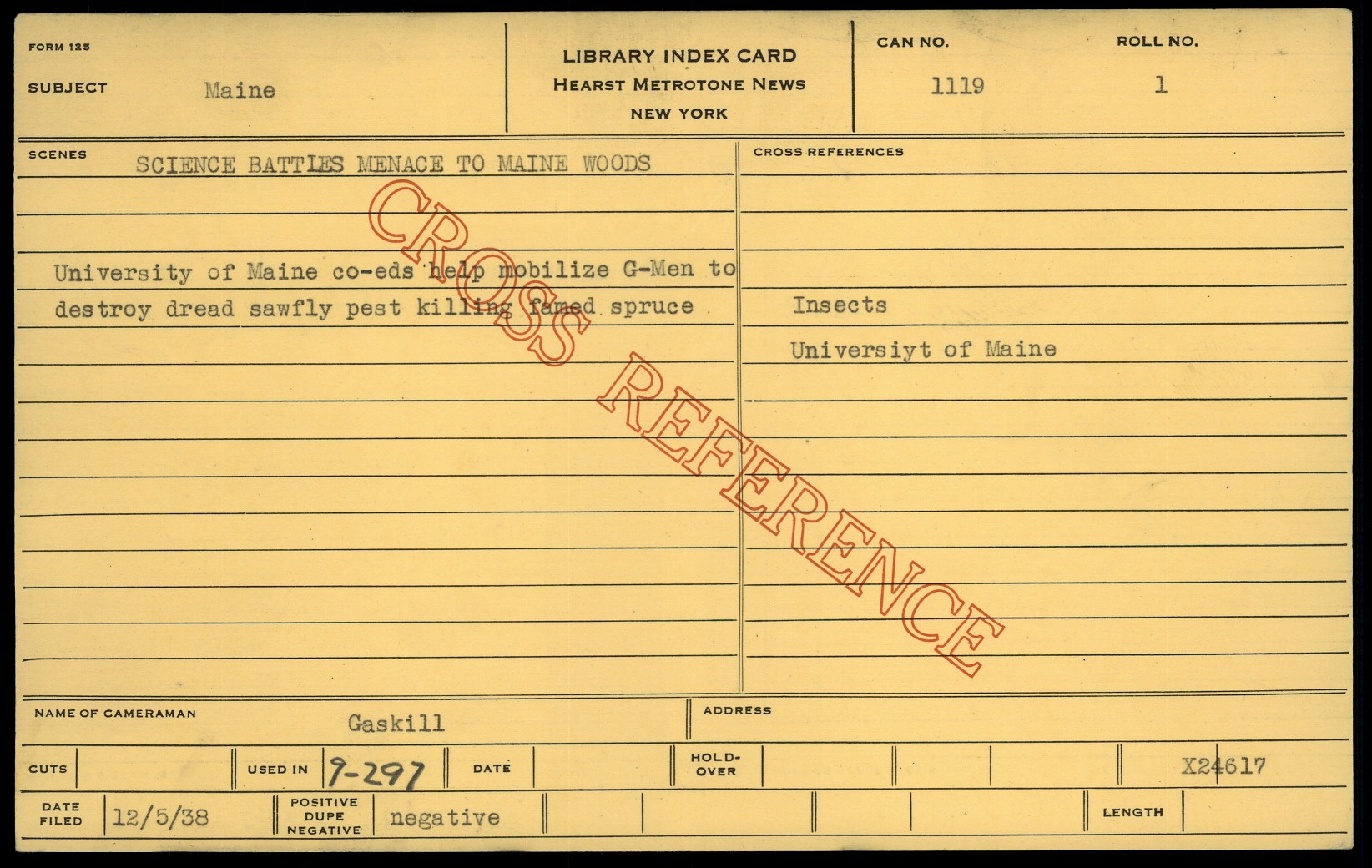 FORM 125

SUBJECT Maine

LIBRARY INDEX CARD
HEARST METROTONE NEWS
NEW YORK

CAN NO. 1119

ROLL NO. 1

SCENES SCIENCE BATTLES MENACE TO MAINE WOODS

University of Maine co-eds help mobilize G-Men to destroy dread sawfly pest killing famed spruce

CROSS REFERENCES

Insects

Universiyt of Maine

NAME OF CAMERAMAN Gaskill

ADDRESS

CUTS

USED IN 9-297

DATE

HOLD-OVER

X24617

DATE FILED 12/5/38

POSITIVE DUPE NEGATIVE negative

LENGTH

CROSS REFERENCE